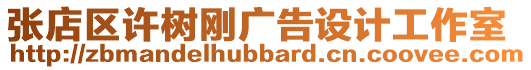 张店区许树刚广告设计工作室
http://zbmandelhubbard.cn.coovee.com